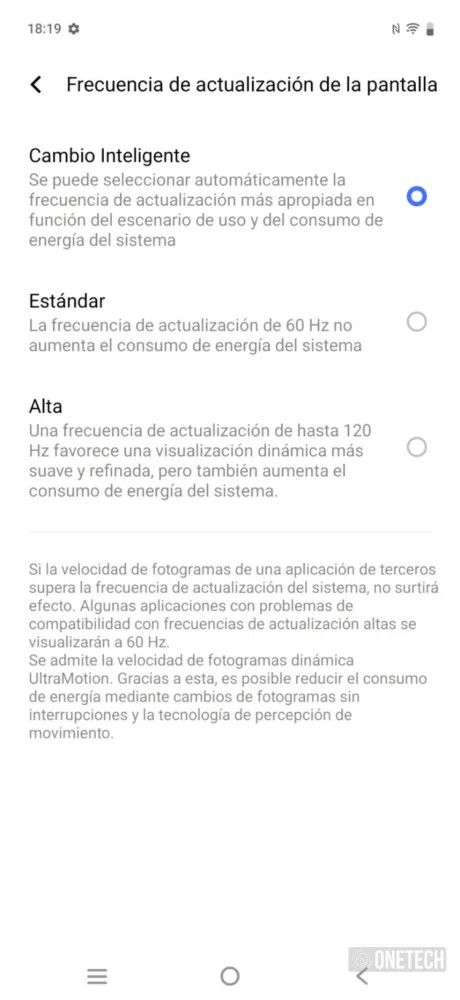 18:19

Frecuencia de actualización de la pantalla

Cambio Inteligente
Se puede seleccionar automáticamente la frecuencia de actualización más apropiada en función del escenario de uso y del consumo de energía del sistema

Estándar
La frecuencia de actualización de 60 Hz no aumenta el consumo de energía del sistema

Alta
Una frecuencia de actualización de hasta 120 Hz favorece una visualización dinámica más suave y refinada, pero también aumenta el consumo de energía del sistema.

Si la velocidad de fotogramas de una aplicación de terceros supera la frecuencia de actualización del sistema, no surtirá efecto. Algunas aplicaciones con problemas de compatibilidad con frecuencias de actualización altas se visualizarán a 60 Hz.
Se admite la velocidad de fotogramas dinámica UltraMotion. Gracias a esta, es posible reducir el consumo de energía mediante cambios de fotogramas sin interrupciones y la tecnología de percepción de movimiento.

ONETECH